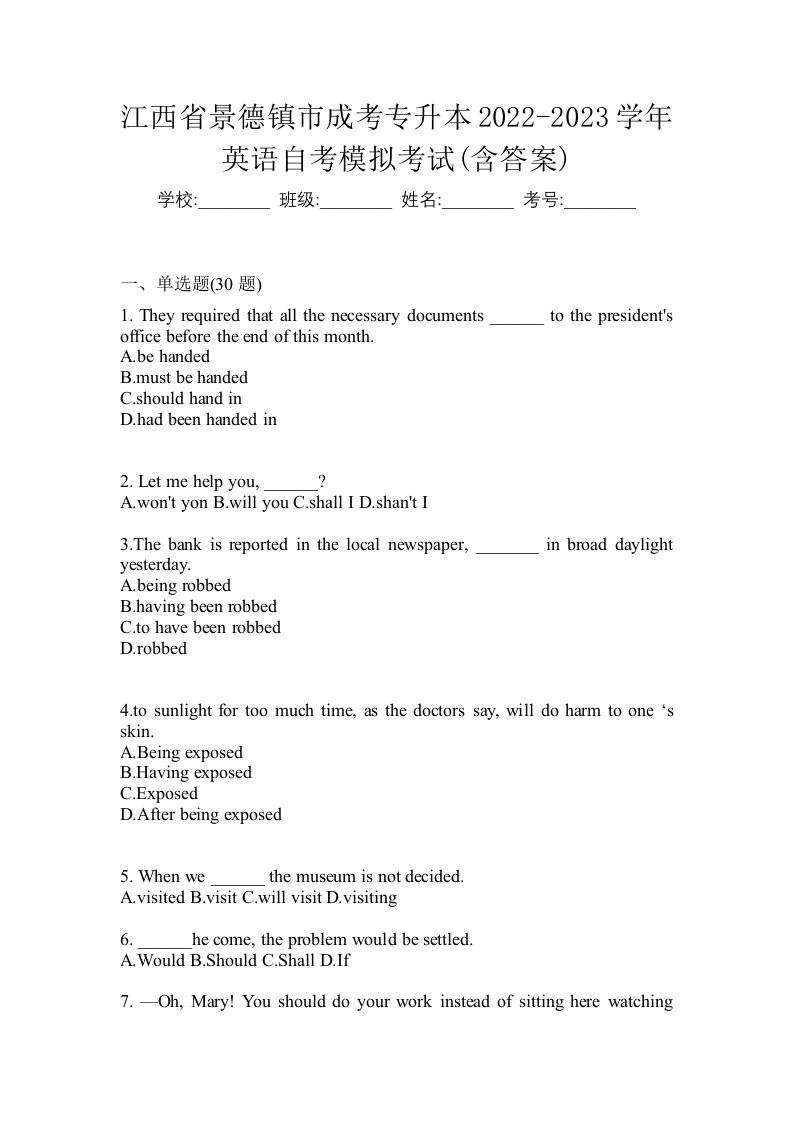 江西省景德镇市成考专升本2022-2023学年英语自考模拟考试(含答案)

学校:________ 班级:________ 姓名:________ 考号:________

一、单选题(30 题)

1. They required that all the necessary documents ______ to the president's office before the end of this month.
A.be handed
B.must be handed
C.should hand in
D.had been handed in

2. Let me help you, ______?
A.won't yon B.will you C.shall I D.shan't I

3.The bank is reported in the local newspaper, _______ in broad daylight yesterday.
A.being robbed
B.having been robbed
C.to have been robbed
D.robbed

4.to sunlight for too much time, as the doctors say, will do harm to one ‘s skin.
A.Being exposed
B.Having exposed
C.Exposed
D.After being exposed

5. When we ______ the museum is not decided.
A.visited B.visit C.will visit D.visiting

6. ______he come, the problem would be settled.
A.Would B.Should C.Shall D.If

7. —Oh, Mary! You should do your work instead of sitting here watching